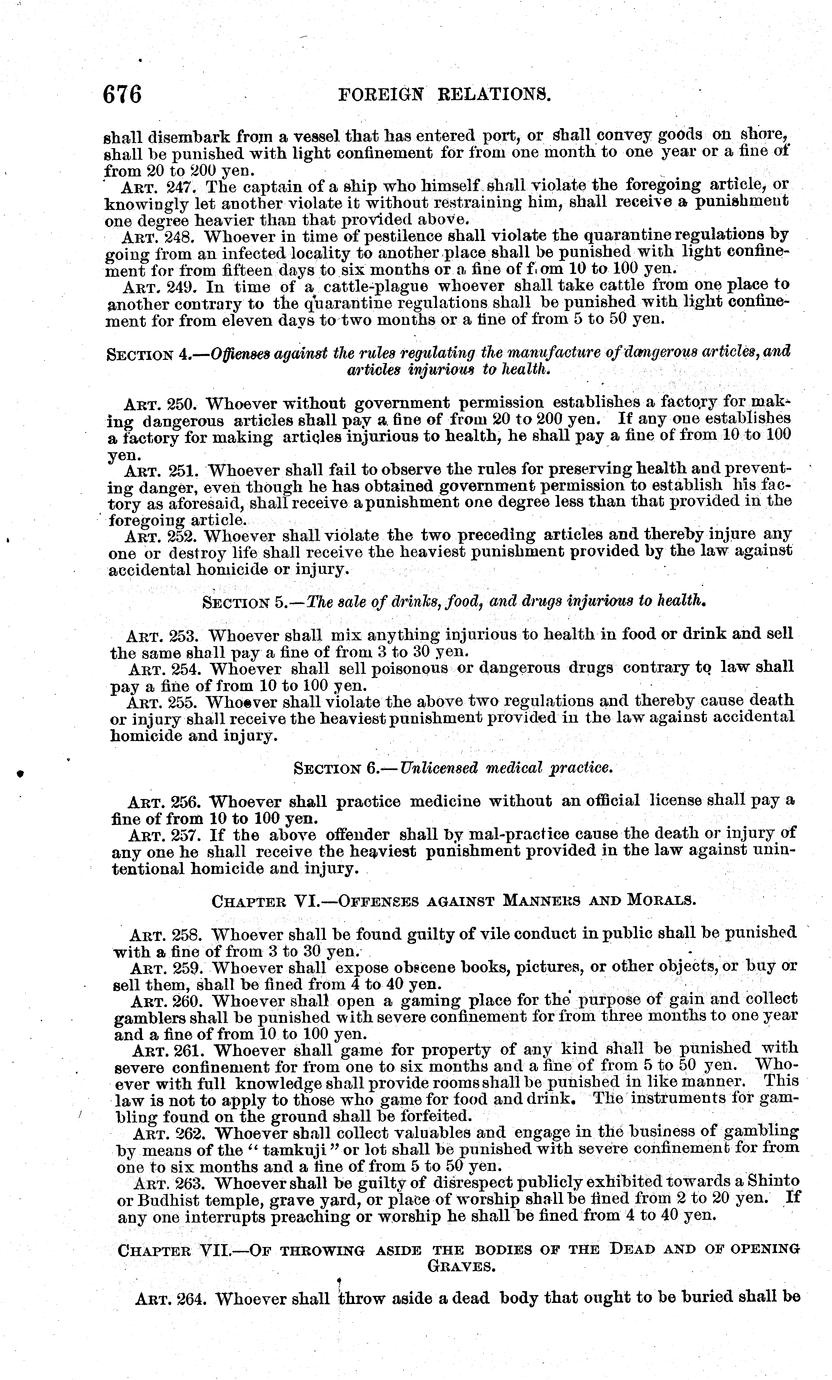 676 FOREIGN RELATIONS.

shall disembark from a vessel that has entered port, or shall convey goods on shore, shall be punished with light confinement for from one month to one year or a fine of from 20 to 200 yen.

ART. 247. The captain of a ship who himself shall violate the foregoing article, or knowingly let another violate it without restraining him, shall receive a punishment one degree heavier than that provided above.

ART. 248. Whoever in time of pestilence shall violate the quarantine regulations by going from an infected locality to another place shall be punished with light confinement for from fifteen days to six months or a fine of from 10 to 100 yen.

ART. 249. In time of a cattle-plague whoever shall take cattle from one place to another contrary to the quarantine regulations shall be punished with light confinement for from eleven days to two months or a fine of from 5 to 50 yen.

SECTION 4.—Offenses against the rules regulating the manufacture of dangerous articles, and articles injurious to health.

ART. 250. Whoever without government permission establishes a factory for making dangerous articles shall pay a fine of from 20 to 200 yen. If any one establishes a factory for making articles injurious to health, he shall pay a fine of from 10 to 100 yen.

ART. 251. Whoever shall fail to observe the rules for preserving health and preventing danger, even though he has obtained government permission to establish his factory as aforesaid, shall receive a punishment one degree less than that provided in the foregoing article.

ART. 252. Whoever shall violate the two preceding articles and thereby injure any one or destroy life shall receive the heaviest punishment provided by the law against accidental homicide or injury.

SECTION 5.—The sale of drinks, food, and drugs injurious to health.

ART. 253. Whoever shall mix anything injurious to health in food or drink and sell the same shall pay a fine of from 3 to 30 yen.

ART. 254. Whoever shall sell poisonous or dangerous drugs contrary to law shall pay a fine of from 10 to 100 yen.

ART. 255. Whoever shall violate the above two regulations and thereby cause death or injury shall receive the heaviest punishment provided in the law against accidental homicide and injury.

SECTION 6.—Unlicensed medical practice.

ART. 256. Whoever shall practice medicine without an official license shall pay a fine of from 10 to 100 yen.

ART. 257. If the above offender shall by mal-practice cause the death or injury of any one he shall receive the heaviest punishment provided in the law against unintentional homicide and injury.

CHAPTER VI.—OFFENSES AGAINST MANNERS AND MORALS.

ART. 258. Whoever shall be found guilty of vile conduct in public shall be punished with a fine of from 3 to 30 yen.

ART. 259. Whoever shall expose obscene books, pictures, or other objects, or buy or sell them, shall be fined from 4 to 40 yen.

ART. 260. Whoever shall open a gaming place for the purpose of gain and collect gamblers shall be punished with severe confinement for from three months to one year and a fine of from 10 to 100 yen.

ART. 261. Whoever shall game for property of any kind shall be punished with severe confinement for from one to six months and a fine of from 5 to 50 yen. Whoever with full knowledge shall provide rooms shall be punished in like manner. This law is not to apply to those who game for food and drink. The instruments for gambling found on the ground shall be forfeited.

ART. 262. Whoever shall collect valuables and engage in the business of gambling by means of the "tamkuji" or lot shall be punished with severe confinement for from one to six months and a fine of from 5 to 50 yen.

ART. 263. Whoever shall be guilty of disrespect publicly exhibited towards a Shinto or Budhist temple, grave yard, or place of worship shall be fined from 2 to 20 yen. If any one interrupts preaching or worship he shall be fined from 4 to 40 yen.

CHAPTER VII.—OF THROWING ASIDE THE BODIES OF THE DEAD AND OF OPENING GRAVES.

ART. 264. Whoever shall throw aside a dead body that ought to be buried shall be